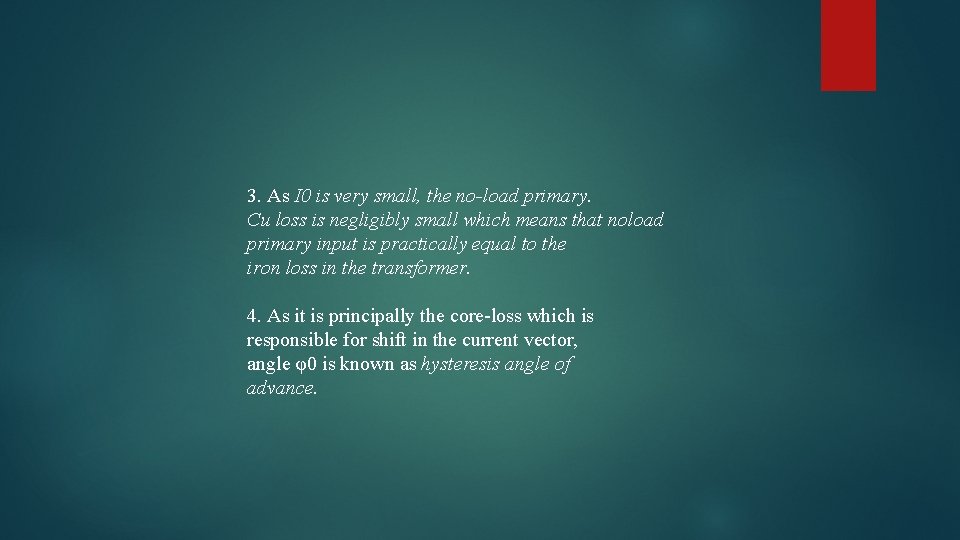 3. As I0 is very small, the no-load primary.
Cu loss is negligibly small which means that noload primary input is practically equal to the iron loss in the transformer.

4. As it is principally the core-loss which is responsible for shift in the current vector, angle φ0 is known as hysteresis angle of advance.